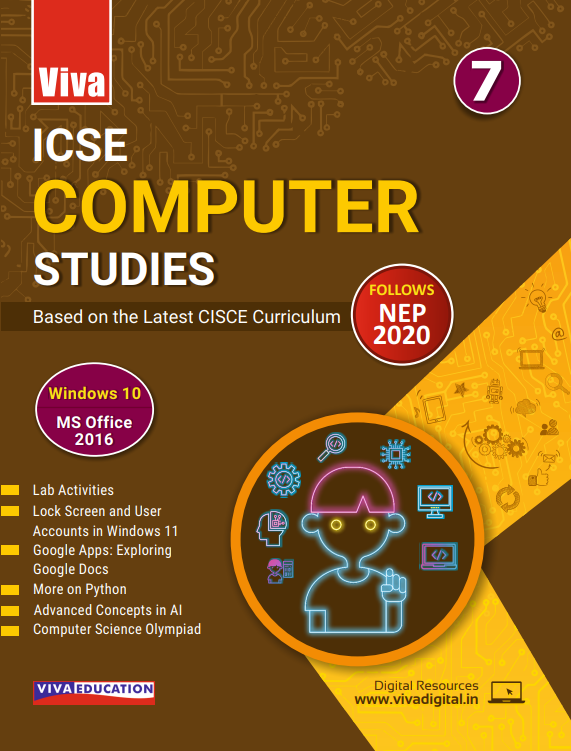 Viva

7

ICSE
COMPUTER
STUDIES

Based on the Latest CISCE Curriculum

FOLLOWS
NEP
2020

Windows 10
MS Office
2016

Lab Activities
Lock Screen and User Accounts in Windows 11
Google Apps: Exploring Google Docs
More on Python
Advanced Concepts in AI
Computer Science Olympiad

VIVA EDUCATION

Digital Resources
www.vivadigital.in